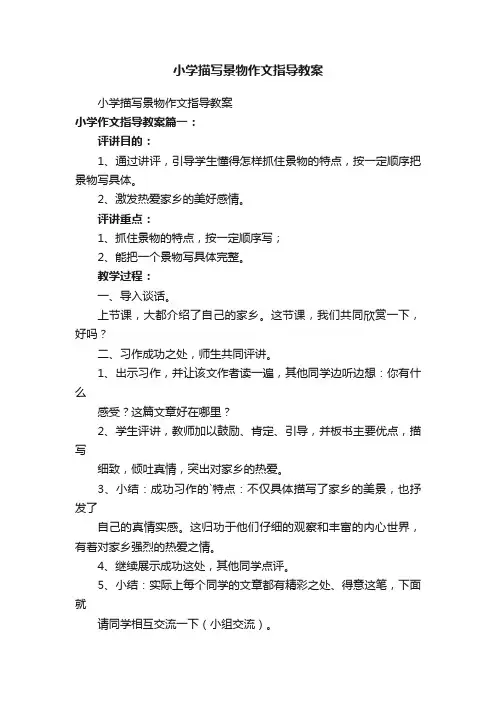 小学描写景物作文指导教案

小学描写景物作文指导教案

小学作文指导教案篇一：

评讲目的：

1、通过讲评，引导学生懂得怎样抓住景物的特点，按一定顺序把景物写具体。

2、激发热爱家乡的美好感情。

评讲重点：

1、抓住景物的特点，按一定顺序写；

2、能把一个景物写具体完整。

教学过程：

一、导入谈话。

上节课，大都介绍了自己的家乡。这节课，我们共同欣赏一下，好吗？

二、习作成功之处，师生共同评讲。

1、出示习作，并让该文作者读一遍，其他同学边听边想：你有什么

感受？这篇文章好在哪里？

2、学生评讲，教师加以鼓励、肯定、引导，并板书主要优点，描写

细致，倾吐真情，突出对家乡的热爱。

3、小结：成功习作的`特点：不仅具体描写了家乡的美景，也抒发了

自己的真情实感。这归功于他们仔细的观察和丰富的内心世界，有着对家乡强烈的热爱之情。

4、继续展示成功这处，其他同学点评。

5、小结：实际上每个同学的文章都有精彩之处、得意这笔，下面就

请同学相互交流一下（小组交流）。